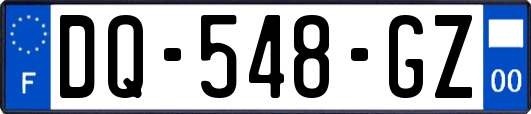 F
DQ-548-GZ
00